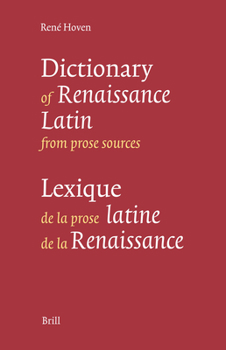 René Hoven

Dictionary of Renaissance Latin from prose sources

Lexique de la prose latine de la Renaissance

Brill